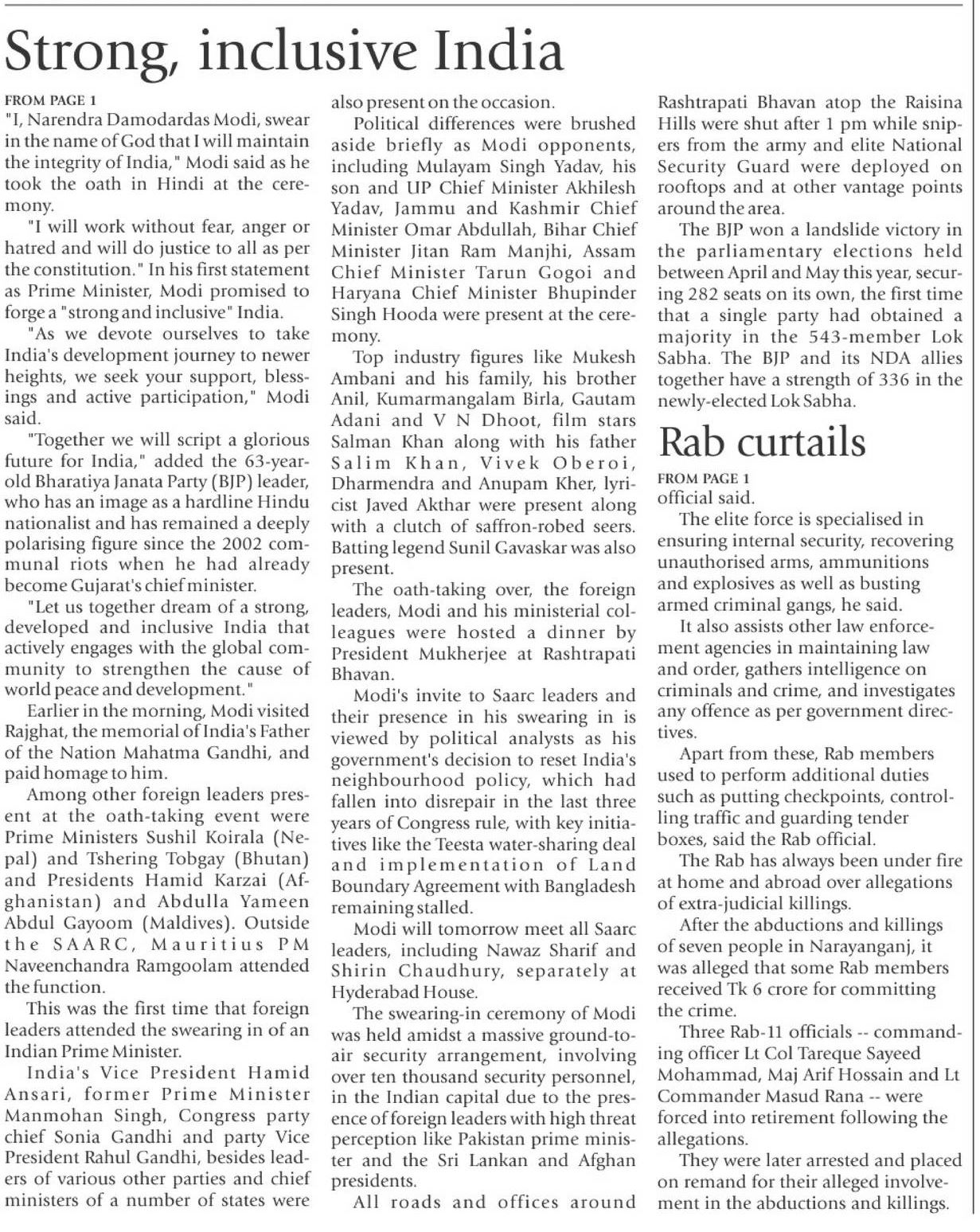 Strong, inclusive India

FROM PAGE 1
"I, Narendra Damodardas Modi, swear in the name of God that I will maintain the integrity of India," Modi said as he took the oath in Hindi at the ceremony.

"I will work without fear, anger or hatred and will do justice to all as per the constitution." In his first statement as Prime Minister, Modi promised to forge a "strong and inclusive" India.

"As we devote ourselves to take India's development journey to newer heights, we seek your support, blessings and active participation," Modi said.

"Together we will script a glorious future for India," added the 63-year-old Bharatiya Janata Party (BJP) leader, who has an image as a hardline Hindu nationalist and has remained a deeply polarising figure since the 2002 communal riots when he had already become Gujarat's chief minister.

"Let us together dream of a strong, developed and inclusive India that actively engages with the global community to strengthen the cause of world peace and development."

Earlier in the morning, Modi visited Rajghat, the memorial of India's Father of the Nation Mahatma Gandhi, and paid homage to him.

Among other foreign leaders present at the oath-taking event were Prime Ministers Sushil Koirala (Nepal) and Tshering Tobgay (Bhutan) and Presidents Hamid Karzai (Afghanistan) and Abdulla Yameen Abdul Gayoom (Maldives). Outside the SAARC, Mauritius PM Naveenchandra Ramgoolam attended the function.

This was the first time that foreign leaders attended the swearing in of an Indian Prime Minister.

India's Vice President Hamid Ansari, former Prime Minister Manmohan Singh, Congress party chief Sonia Gandhi and party Vice President Rahul Gandhi, besides leaders of various other parties and chief ministers of a number of states were also present on the occasion.

Political differences were brushed aside briefly as Modi opponents, including Mulayam Singh Yadav, his son and UP Chief Minister Akhilesh Yadav, Jammu and Kashmir Chief Minister Omar Abdullah, Bihar Chief Minister Jitan Ram Manjhi, Assam Chief Minister Tarun Gogoi and Haryana Chief Minister Bhupinder Singh Hooda were present at the ceremony.

Top industry figures like Mukesh Ambani and his family, his brother Anil, Kumarmangalam Birla, Gautam Adani and V N Dhoot, film stars Salman Khan along with his father Salim Khan, Vivek Oberoi, Dharmendra and Anupam Kher, lyricist Javed Akthar were present along with a clutch of saffron-robed seers. Batting legend Sunil Gavaskar was also present.

The oath-taking over, the foreign leaders, Modi and his ministerial colleagues were hosted a dinner by President Mukherjee at Rashtrapati Bhavan.

Modi's invite to Saarc leaders and their presence in his swearing in is viewed by political analysts as his government's decision to reset India's neighbourhood policy, which had fallen into disrepair in the last three years of Congress rule, with key initiatives like the Teesta water-sharing deal and implementation of Land Boundary Agreement with Bangladesh remaining stalled.

Modi will tomorrow meet all Saarc leaders, including Nawaz Sharif and Shirin Chaudhury, separately at Hyderabad House.

The swearing-in ceremony of Modi was held amidst a massive ground-to-air security arrangement, involving over ten thousand security personnel, in the Indian capital due to the presence of foreign leaders with high threat perception like Pakistan prime minister and the Sri Lankan and Afghan presidents.

All roads and offices around Rashtrapati Bhavan atop the Raisina Hills were shut after 1 pm while snipers from the army and elite National Security Guard were deployed on rooftops and at other vantage points around the area.

The BJP won a landslide victory in the parliamentary elections held between April and May this year, securing 282 seats on its own, the first time that a single party had obtained a majority in the 543-member Lok Sabha. The BJP and its NDA allies together have a strength of 336 in the newly-elected Lok Sabha.

Rab curtails

FROM PAGE 1
official said.

The elite force is specialised in ensuring internal security, recovering unauthorised arms, ammunitions and explosives as well as busting armed criminal gangs, he said.

It also assists other law enforcement agencies in maintaining law and order, gathers intelligence on criminals and crime, and investigates any offence as per government directives.

Apart from these, Rab members used to perform additional duties such as putting checkpoints, controlling traffic and guarding tender boxes, said the Rab official.

The Rab has always been under fire at home and abroad over allegations of extra-judicial killings.

After the abductions and killings of seven people in Narayanganj, it was alleged that some Rab members received Tk 6 crore for committing the crime.

Three Rab-11 officials -- commanding officer Lt Col Tareque Sayeed Mohammad, Maj Arif Hossain and Lt Commander Masud Rana -- were forced into retirement following the allegations.

They were later arrested and placed on remand for their alleged involvement in the abductions and killings.